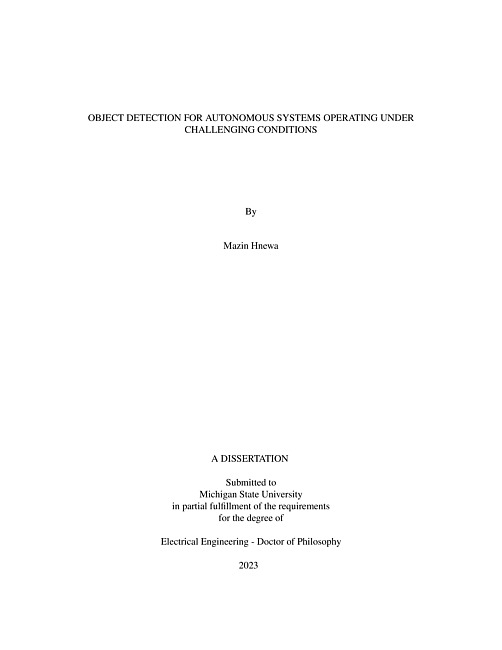 OBJECT DETECTION FOR AUTONOMOUS SYSTEMS OPERATING UNDER CHALLENGING CONDITIONS

By

Mazin Hnewa

A DISSERTATION

Submitted to
Michigan State University
in partial fulfillment of the requirements
for the degree of

Electrical Engineering - Doctor of Philosophy

2023